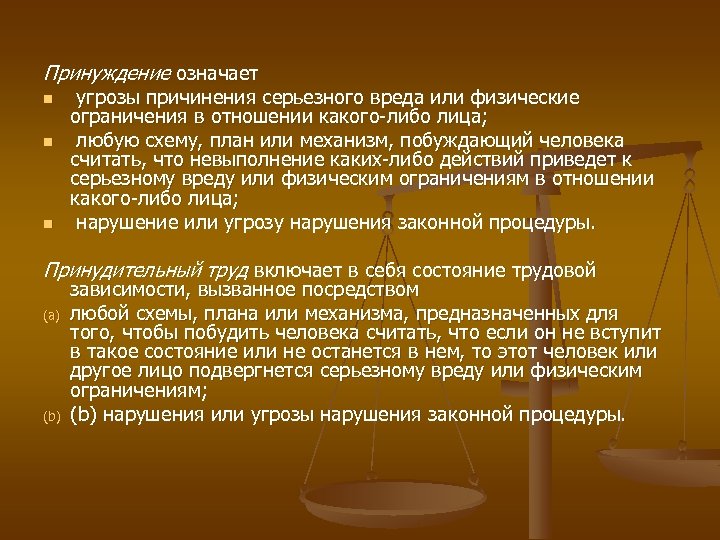 Принуждение означает

• угрозы причинения серьезного вреда или физические ограничения в отношении какого-либо лица;

• любую схему, план или механизм, побуждающий человека считать, что невыполнение каких-либо действий приведет к серьезному вреду или физическим ограничениям в отношении какого-либо лица;

• нарушение или угрозу нарушения законной процедуры.

Принудительный труд включает в себя состояние трудовой зависимости, вызванное посредством

(a) любой схемы, плана или механизма, предназначенных для того, чтобы побудить человека считать, что если он не вступит в такое состояние или не останется в нем, то этот человек или другое лицо подвергнется серьезному вреду или физическим ограничениям;

(b) (b) нарушения или угрозы нарушения законной процедуры.